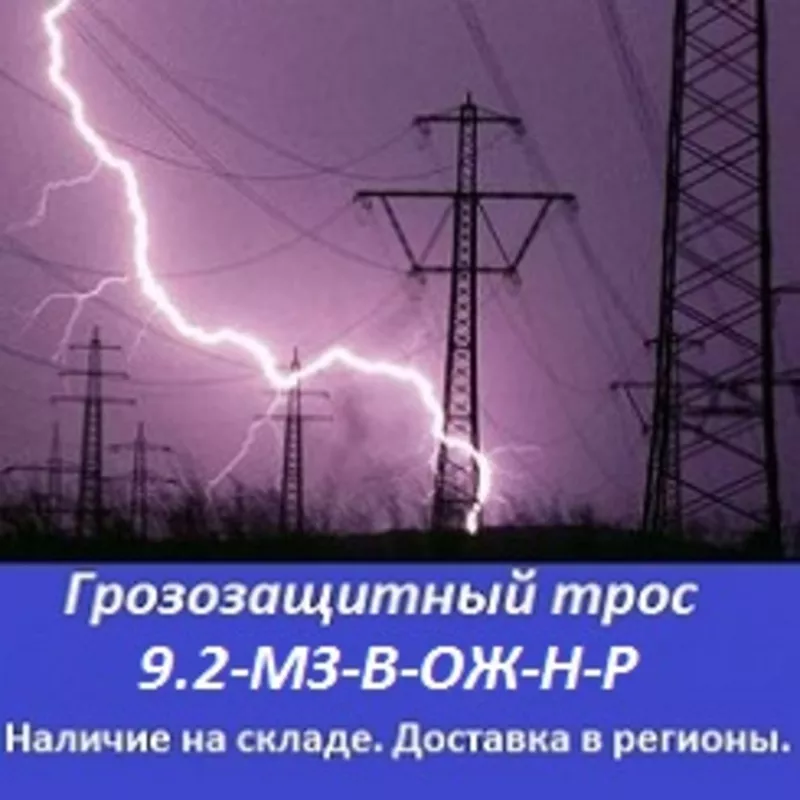 Грозозащитный трос
9.2-МЗ-В-ОЖ-Н-Р
Наличие на складе. Доставка в регионы.